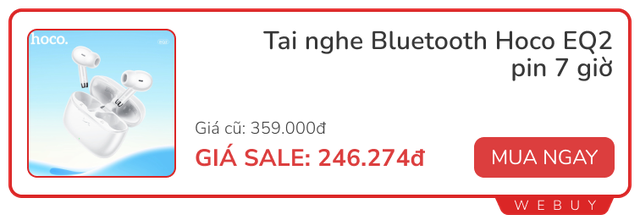 hoco.

Tai nghe Bluetooth Hoco EQ2 pin 7 giờ

Giá cũ: 359.000đ

GIÁ SALE: 246.274đ

MUA NGAY

WEBUY